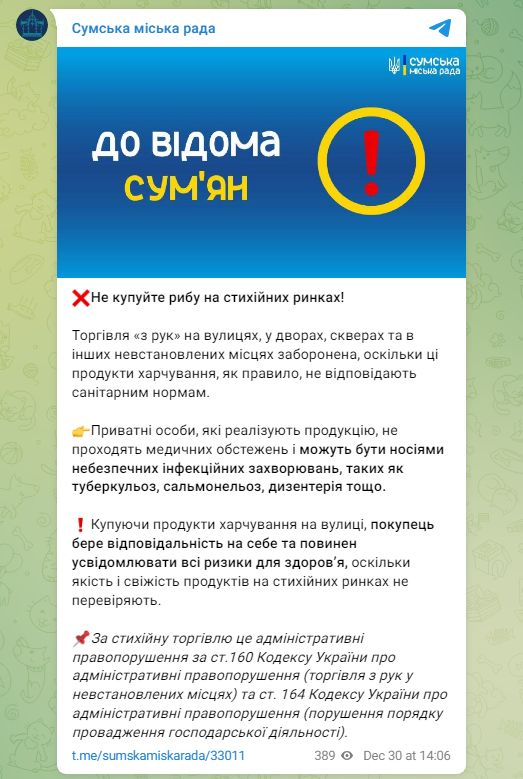 Сумська міська рада

СУМСЬКА міська рада

ДО ВІДОМА
СУМ'ЯН

❌Не купуйте рибу на стихійних ринках!

Торгівля «з рук» на вулицях, у дворах, скверах та в інших невстановлених місцях заборонена, оскільки ці продукти харчування, як правило, не відповідають санітарним нормам.

👉Приватні особи, які реалізують продукцію, не проходять медичних обстежень і можуть бути носіями небезпечних інфекційних захворювань, таких як туберкульоз, сальмонельоз, дизентерія тощо.

❗ Купуючи продукти харчування на вулиці, покупець бере відповідальність на себе та повинен усвідомлювати всі ризики для здоров'я, оскільки якість і свіжість продуктів на стихійних ринках не перевіряють.

📌 За стихійну торгівлю це адміністративні правопорушення за ст.160 Кодексу України про адміністративні правопорушення (торгівля з рук у невстановлених місцях) та ст. 164 Кодексу України про адміністративні правопорушення (порушення порядку провадження господарської діяльності).

t.me/sumskamiskarada/33011 389 Dec 30 at 14:06